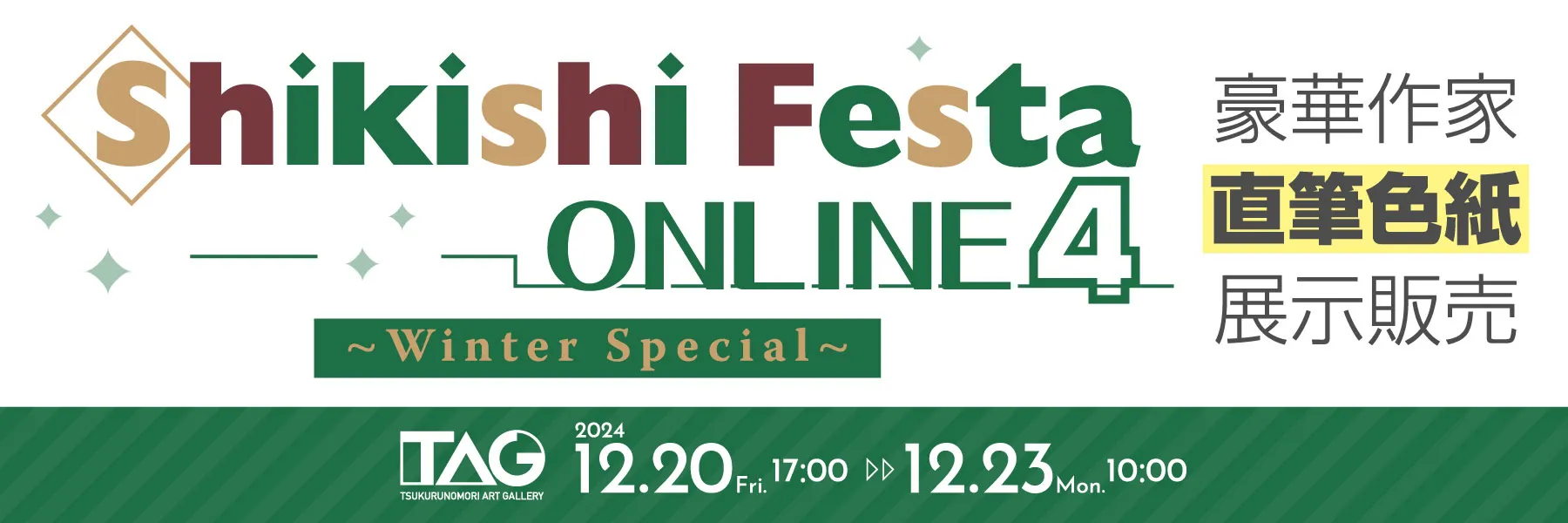 Shikishi Festa ONLINE 4

~Winter Special~

豪華作家
直筆色紙
展示販売

TAG
TSUKURUNOMORI ART GALLERY

2024
12.20 Fri. 17:00 ▷▷ 12.23 Mon. 10:00